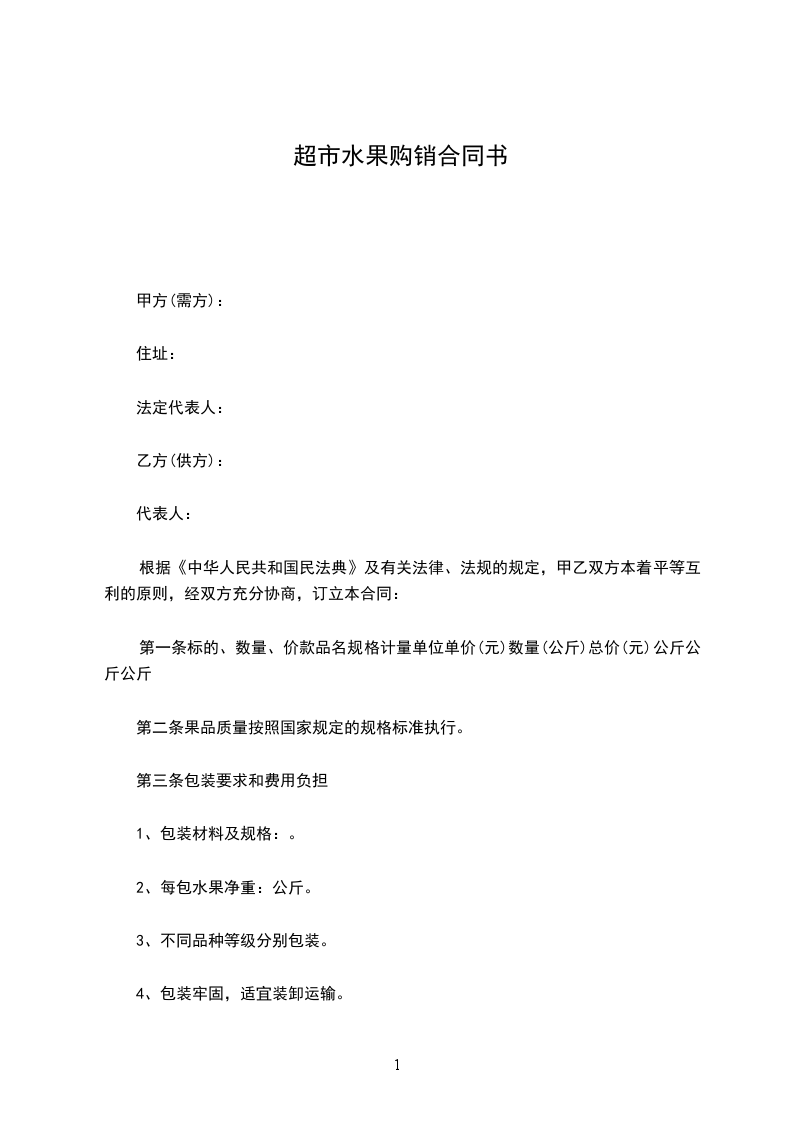 超市水果购销合同书

甲方(需方)：

住址：

法定代表人：

乙方(供方)：

代表人：

根据《中华人民共和国民法典》及有关法律、法规的规定，甲乙双方本着平等互利的原则，经双方充分协商，订立本合同：

第一条标的、数量、价款品名规格计量单位单价(元)数量(公斤)总价(元)公斤公斤公斤

第二条果品质量按照国家规定的规格标准执行。

第三条包装要求和费用负担

1、包装材料及规格：。

2、每包水果净重：公斤。

3、不同品种等级分别包装。

4、包装牢固，适宜装卸运输。

1